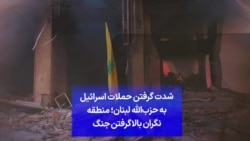 شدت گرفتن حملات اسرائیل به حزب‌الله لبنان؛ منطقه نگران بالاگرفتن جنگ